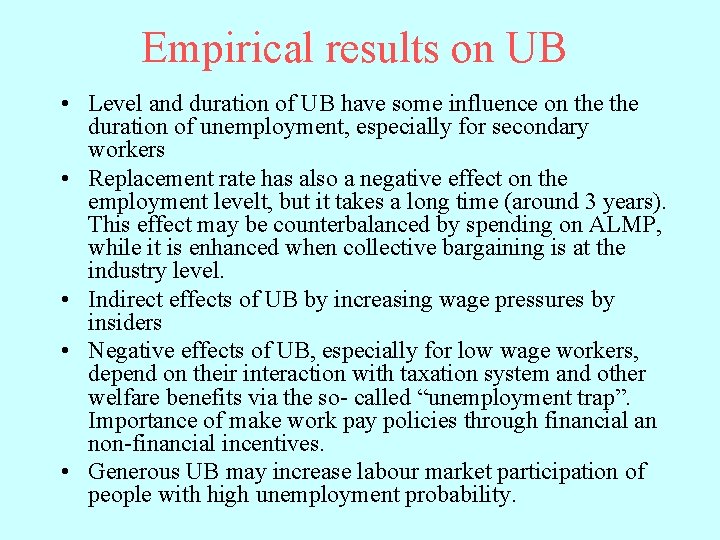 Empirical results on UB

• Level and duration of UB have some influence on the the duration of unemployment, especially for secondary workers
• Replacement rate has also a negative effect on the employment levelt, but it takes a long time (around 3 years). This effect may be counterbalanced by spending on ALMP, while it is enhanced when collective bargaining is at the industry level.
• Indirect effects of UB by increasing wage pressures by insiders
• Negative effects of UB, especially for low wage workers, depend on their interaction with taxation system and other welfare benefits via the so- called "unemployment trap". Importance of make work pay policies through financial an non-financial incentives.
• Generous UB may increase labour market participation of people with high unemployment probability.